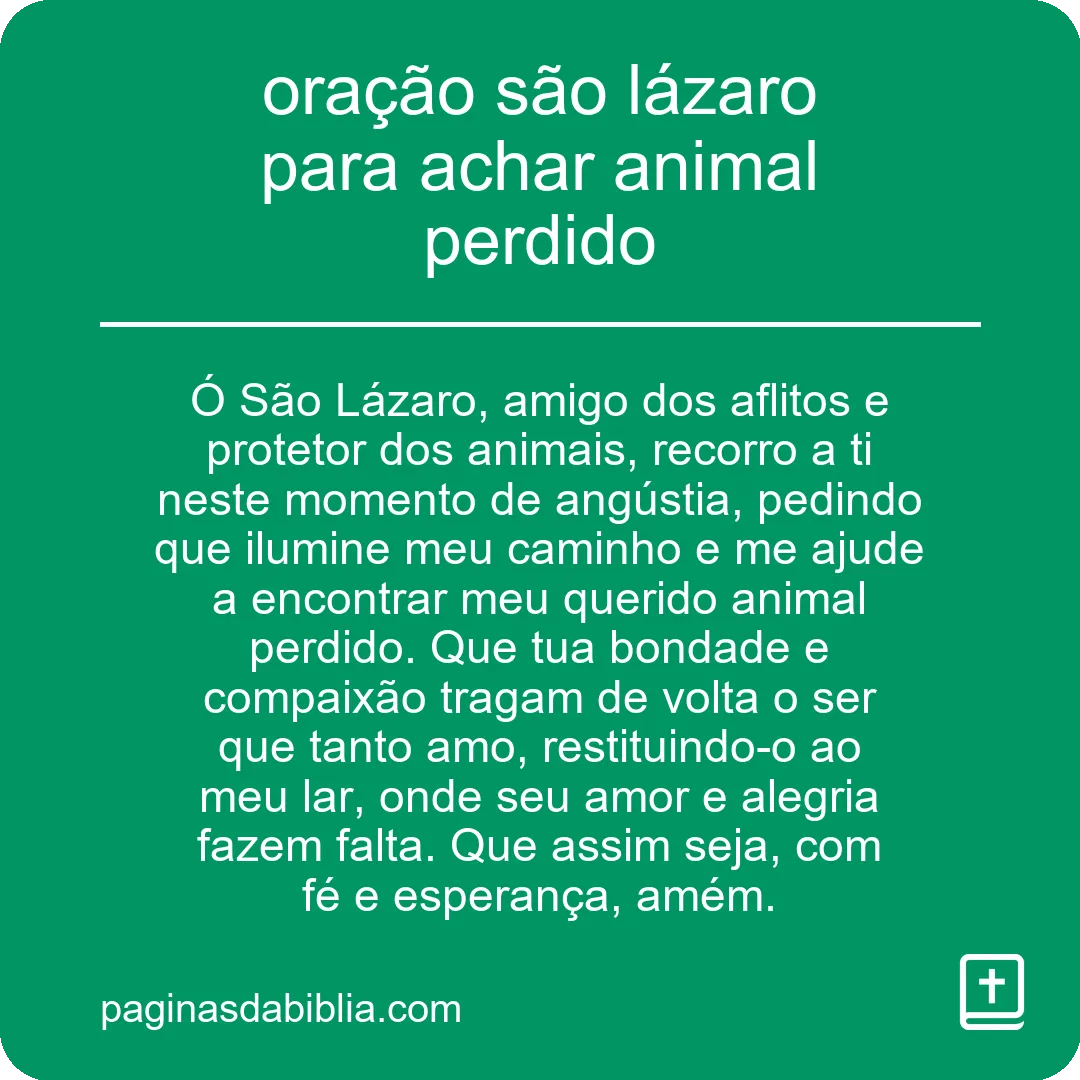 oração são lázaro para achar animal perdido

Ó São Lázaro, amigo dos aflitos e protetor dos animais, recorro a ti neste momento de angústia, pedindo que ilumine meu caminho e me ajude a encontrar meu querido animal perdido. Que tua bondade e compaixão tragam de volta o ser que tanto amo, restituindo-o ao meu lar, onde seu amor e alegria fazem falta. Que assim seja, com fé e esperança, amém.

paginasdabiblia.com